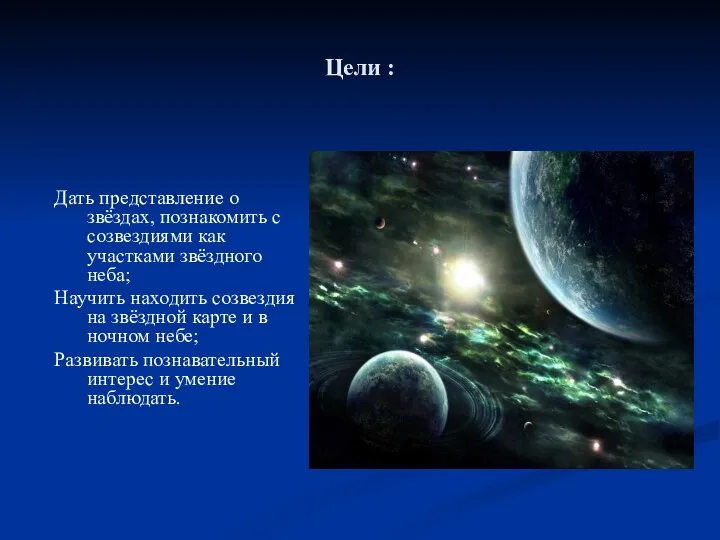 Цели :

Дать представление о звёздах, познакомить с созвездиями как участками звёздного неба;

Научить находить созвездия на звёздной карте и в ночном небе;

Развивать познавательный интерес и умение наблюдать.